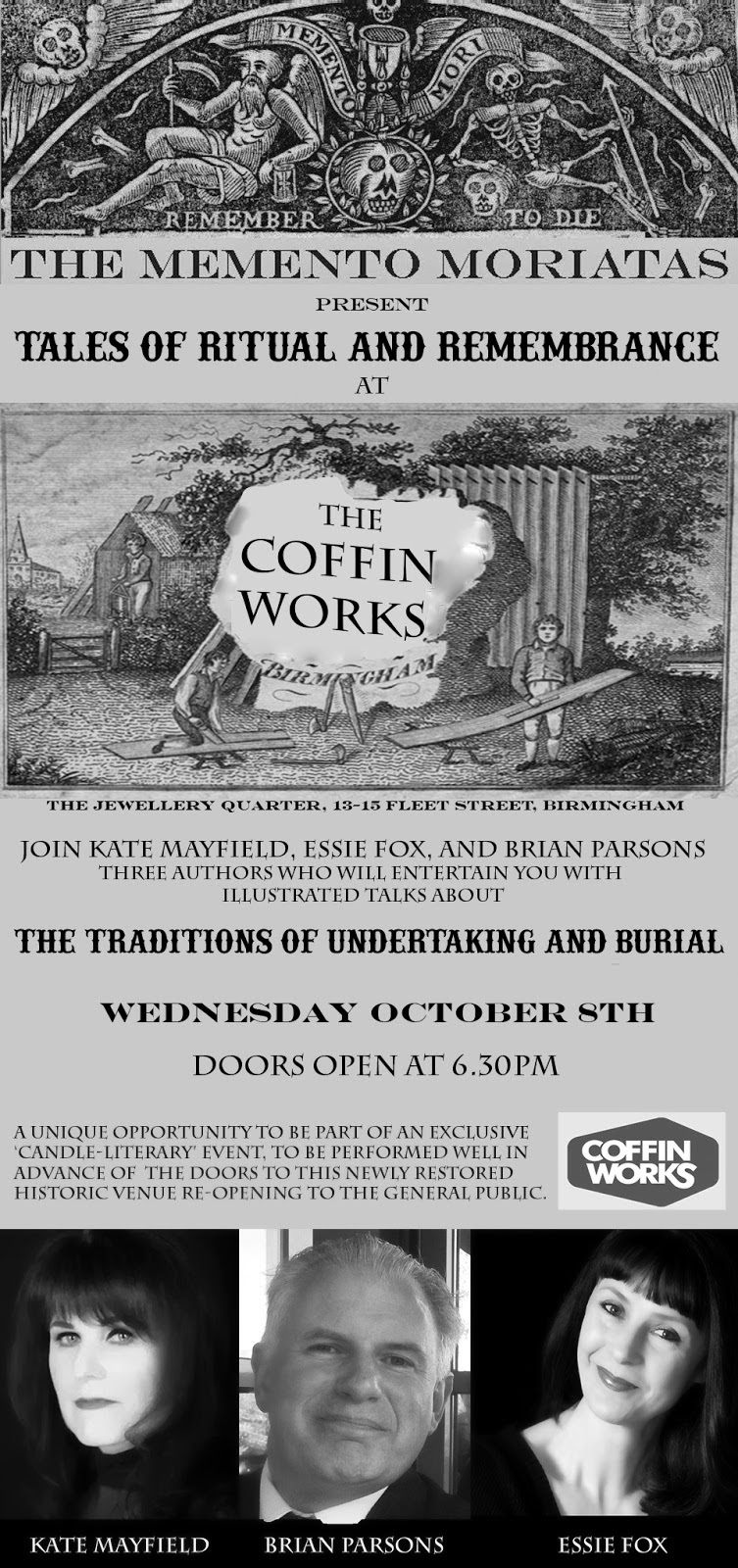 MEMENTO MORI

REMEMBER TO DIE

THE MEMENTO MORIATAS

PRESENT

TALES OF RITUAL AND REMEMBRANCE

AT

THE COFFIN WORKS

BIRMINGHAM

THE JEWELLERY QUARTER, 13-15 FLEET STREET, BIRMINGHAM

JOIN KATE MAYFIELD, ESSIE FOX, AND BRIAN PARSONS

THREE AUTHORS WHO WILL ENTERTAIN YOU WITH ILLUSTRATED TALKS ABOUT

THE TRADITIONS OF UNDERTAKING AND BURIAL

WEDNESDAY OCTOBER 8TH

DOORS OPEN AT 6.30PM

A UNIQUE OPPORTUNITY TO BE PART OF AN EXCLUSIVE 'CANDLE-LITERARY' EVENT, TO BE PERFORMED WELL IN ADVANCE OF THE DOORS TO THIS NEWLY RESTORED HISTORIC VENUE RE-OPENING TO THE GENERAL PUBLIC.

COFFIN WORKS

KATE MAYFIELD

BRIAN PARSONS

ESSIE FOX